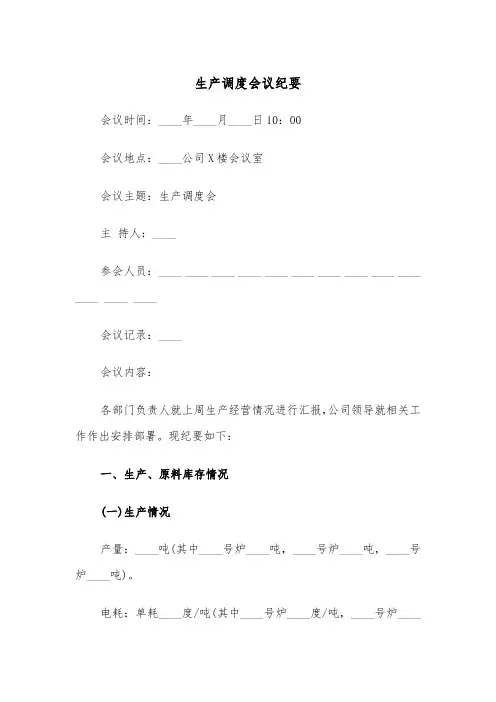 生产调度会议纪要

会议时间：____年____月____日10：00

会议地点：____公司X楼会议室

会议主题：生产调度会

主 持人：____

参会人员：____ ____ ____ ____ ____ ____ ____ ____ ____ ____ ____ ____ ____

会议记录：____

会议内容：

各部门负责人就上周生产经营情况进行汇报，公司领导就相关工作作出安排部署。现纪要如下：

一、生产、原料库存情况

(一)生产情况

产量：____吨(其中____号炉____吨，____号炉____吨，____号炉____吨)。

电耗：单耗____度/吨(其中____号炉____度/吨，____号炉____